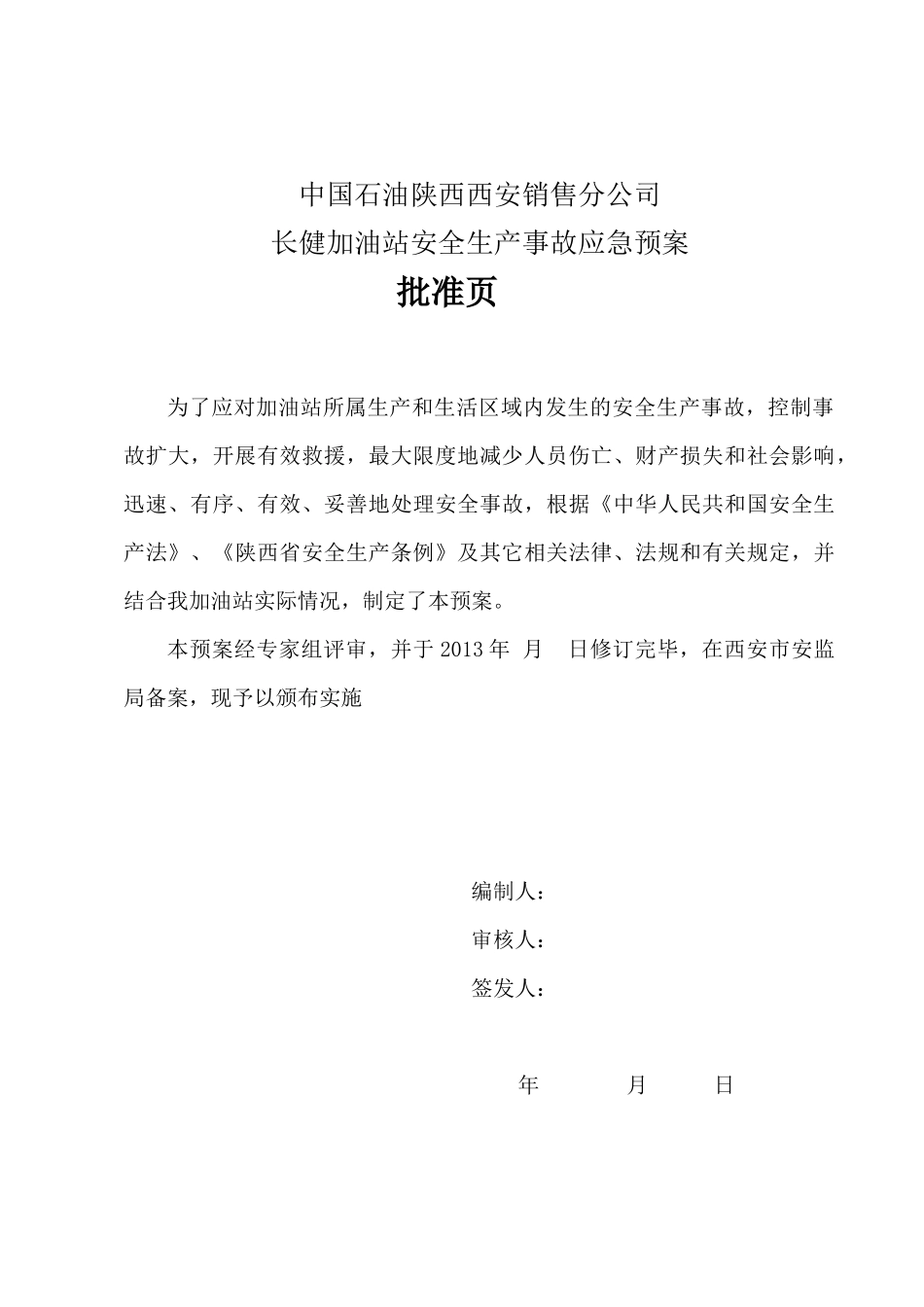 中国石油陕西西安销售分公司
长健加油站安全生产事故应急预案
批准页

为了应对加油站所属生产和生活区域内发生的安全生产事故，控制事故扩大，开展有效救援，最大限度地减少人员伤亡、财产损失和社会影响，迅速、有序、有效、妥善地处理安全事故，根据《中华人民共和国安全生产法》、《陕西省安全生产条例》及其它相关法律、法规和有关规定，并结合我加油站实际情况，制定了本预案。

本预案经专家组评审，并于 2013 年 月 日修订完毕，在西安市安监局备案，现予以颁布实施

编制人：
审核人：
签发人：

年 月 日